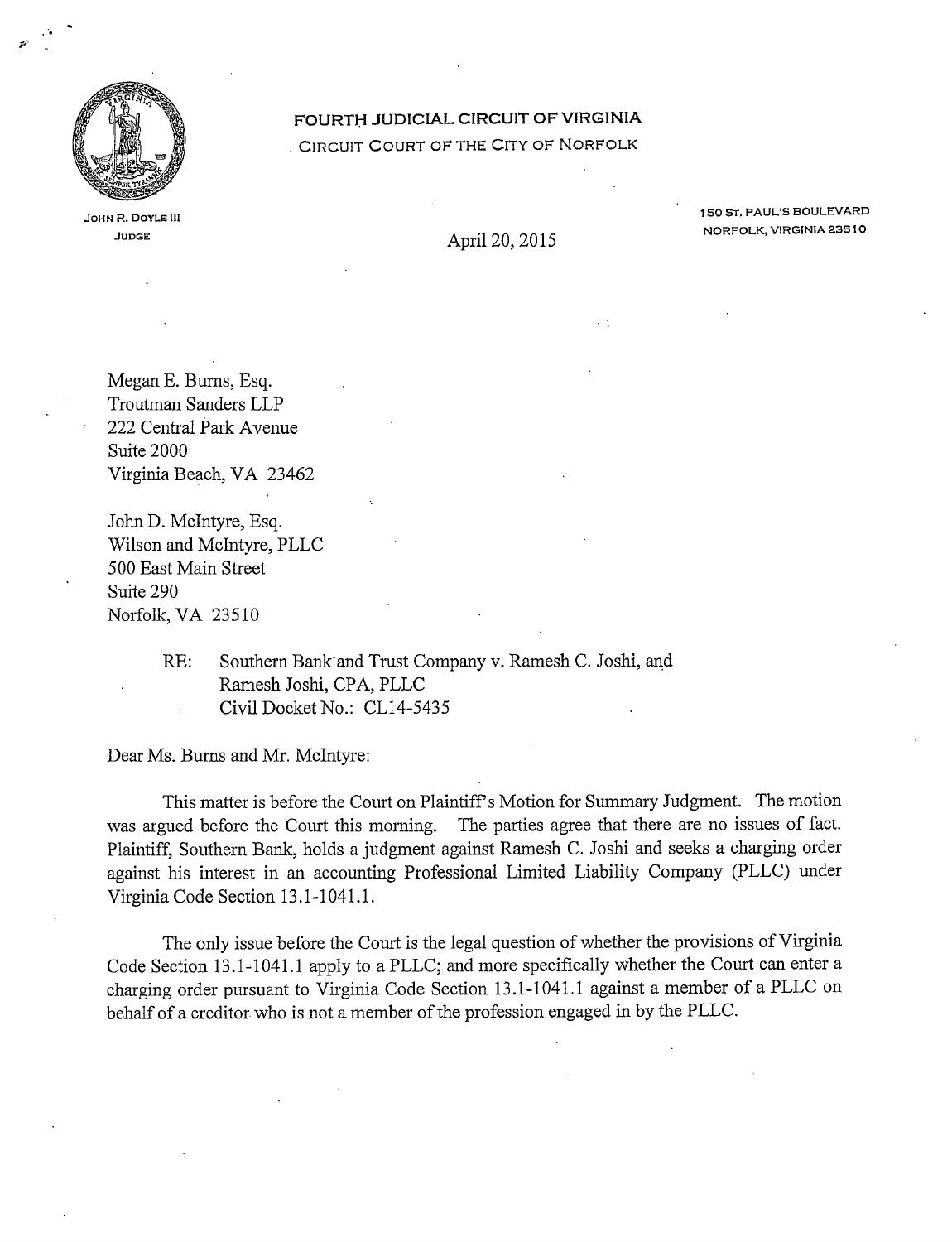 FOURTH JUDICIAL CIRCUIT OF VIRGINIA
CIRCUIT COURT OF THE CITY OF NORFOLK

JOHN R. DOYLE III
JUDGE

April 20, 2015

150 ST. PAUL'S BOULEVARD
NORFOLK, VIRGINIA 23510

Megan E. Burns, Esq.
Troutman Sanders LLP
222 Central Park Avenue
Suite 2000
Virginia Beach, VA 23462

John D. McIntyre, Esq.
Wilson and McIntyre, PLLC
500 East Main Street
Suite 290
Norfolk, VA 23510

RE: Southern Bank and Trust Company v. Ramesh C. Joshi, and
Ramesh Joshi, CPA, PLLC
Civil Docket No.: CL14-5435

Dear Ms. Burns and Mr. McIntyre:

This matter is before the Court on Plaintiff's Motion for Summary Judgment. The motion was argued before the Court this morning. The parties agree that there are no issues of fact. Plaintiff, Southern Bank, holds a judgment against Ramesh C. Joshi and seeks a charging order against his interest in an accounting Professional Limited Liability Company (PLLC) under Virginia Code Section 13.1-1041.1.

The only issue before the Court is the legal question of whether the provisions of Virginia Code Section 13.1-1041.1 apply to a PLLC; and more specifically whether the Court can enter a charging order pursuant to Virginia Code Section 13.1-1041.1 against a member of a PLLC on behalf of a creditor who is not a member of the profession engaged in by the PLLC.